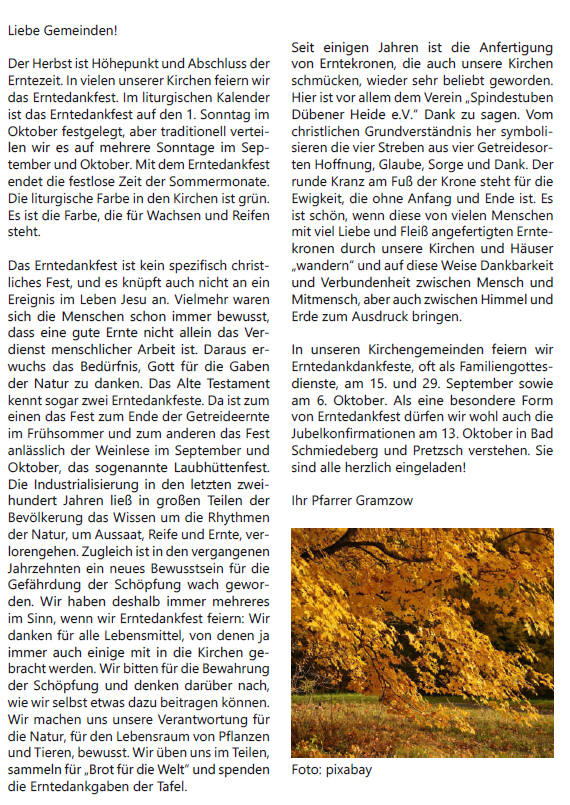 Liebe Gemeinden!

Der Herbst ist Höhepunkt und Abschluss der Erntezeit. In vielen unserer Kirchen feiern wir das Erntedankfest. Im liturgischen Kalender ist das Erntedankfest auf den 1. Sonntag im Oktober festgelegt, aber traditionell verteilen wir es auf mehrere Sonntage im September und Oktober. Mit dem Erntedankfest endet die festlose Zeit der Sommermonate. Die liturgische Farbe in den Kirchen ist grün. Es ist die Farbe, die für Wachsen und Reifen steht.

Das Erntedankfest ist kein spezifisch christliches Fest, und es knüpft auch nicht an ein Ereignis im Leben Jesu an. Vielmehr waren sich die Menschen schon immer bewusst, dass eine gute Ernte nicht allein das Verdienst menschlicher Arbeit ist. Daraus erwuchs das Bedürfnis, Gott für die Gaben der Natur zu danken. Das Alte Testament kennt sogar zwei Erntedankfeste. Da ist zum einen das Fest zum Ende der Getreideernte im Frühsommer und zum anderen das Fest anlässlich der Weinlese im September und Oktober, das sogenannte Laubhüttenfest. Die Industrialisierung in den letzten zweihundert Jahren ließ in großen Teilen der Bevölkerung das Wissen um die Rhythmen der Natur, um Aussaat, Reife und Ernte, verlorengehen. Zugleich ist in den vergangenen Jahrzehnten ein neues Bewusstsein für die Gefährdung der Schöpfung wach geworden. Wir haben deshalb immer mehreres im Sinn, wenn wir Erntedankfest feiern: Wir danken für alle Lebensmittel, von denen ja immer auch einige mit in die Kirchen gebracht werden. Wir bitten für die Bewahrung der Schöpfung und denken darüber nach, wie wir selbst etwas dazu beitragen können. Wir machen uns unsere Verantwortung für die Natur, für den Lebensraum von Pflanzen und Tieren, bewusst. Wir üben uns im Teilen, sammeln für „Brot für die Welt“ und spenden die Erntedankgaben der Tafel.

Seit einigen Jahren ist die Anfertigung von Erntekronen, die auch unsere Kirchen schmücken, wieder sehr beliebt geworden. Hier ist vor allem dem Verein „Spindestuben Dübener Heide e.V.“ Dank zu sagen. Vom christlichen Grundverständnis her symbolisieren die vier Streben aus vier Getreidesorten Hoffnung, Glaube, Sorge und Dank. Der runde Kranz am Fuß der Krone steht für die Ewigkeit, die ohne Anfang und Ende ist. Es ist schön, wenn diese von vielen Menschen mit viel Liebe und Fleiß angefertigten Erntekronen durch unsere Kirchen und Häuser „wandern“ und auf diese Weise Dankbarkeit und Verbundenheit zwischen Mensch und Mitmensch, aber auch zwischen Himmel und Erde zum Ausdruck bringen.

In unseren Kirchengemeinden feiern wir Erntedankdankfeste, oft als Familiengottesdienste, am 15. und 29. September sowie am 6. Oktober. Als eine besondere Form von Erntedankfest dürfen wir wohl auch die Jubelkonfirmationen am 13. Oktober in Bad Schmiedeberg und Pretzsch verstehen. Sie sind alle herzlich eingeladen!

Ihr Pfarrer Gramzow

Foto: pixabay